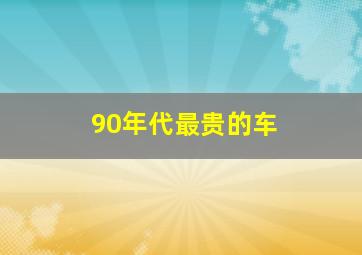 90年代最贵的车